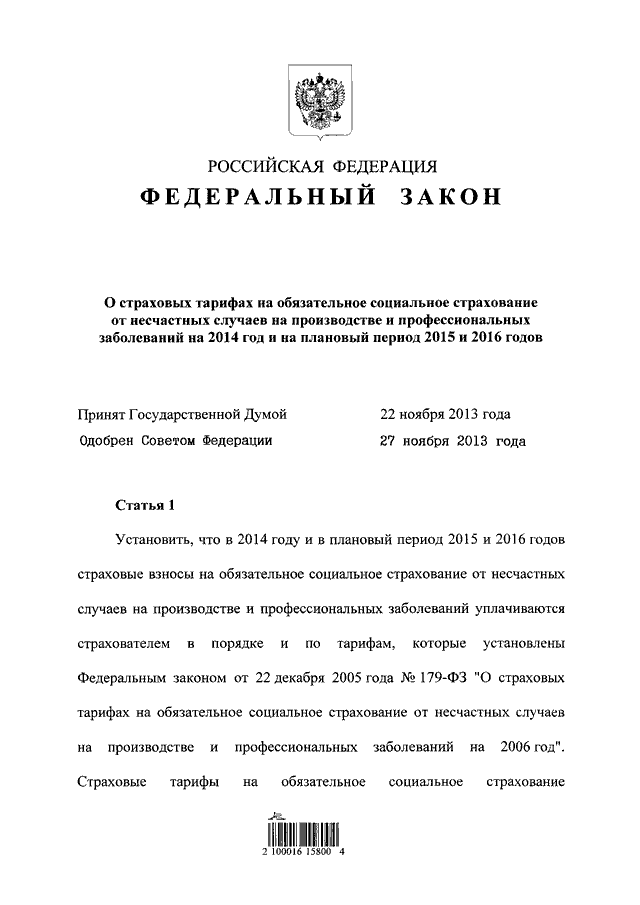 РОССИЙСКАЯ ФЕДЕРАЦИЯ
ФЕДЕРАЛЬНЫЙ ЗАКОН

О страховых тарифах на обязательное социальное страхование от несчастных случаев на производстве и профессиональных заболеваний на 2014 год и на плановый период 2015 и 2016 годов

Принят Государственной Думой 22 ноября 2013 года
Одобрен Советом Федерации 27 ноября 2013 года

Статья 1

Установить, что в 2014 году и в плановый период 2015 и 2016 годов страховые взносы на обязательное социальное страхование от несчастных случаев на производстве и профессиональных заболеваний уплачиваются страхователем в порядке и по тарифам, которые установлены Федеральным законом от 22 декабря 2005 года № 179-ФЗ "О страховых тарифах на обязательное социальное страхование от несчастных случаев на производстве и профессиональных заболеваний на 2006 год". Страховые тарифы на обязательное социальное страхование

2 100016 15800 4